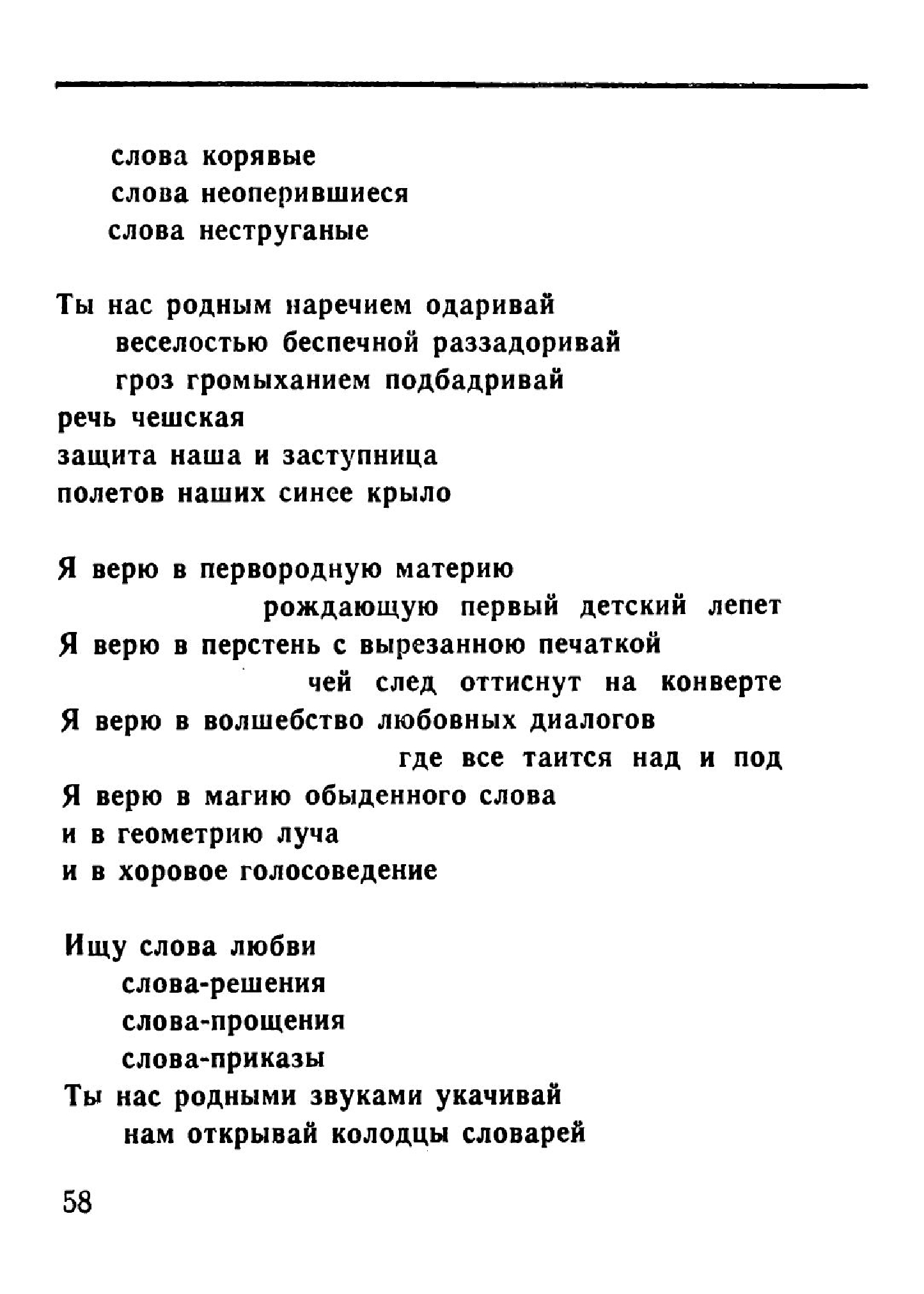 слова корявые
слова неоперившиеся
слова неструганые

Ты нас родным наречием одаривай
веселостью беспечной раззадоривай
гроз громыханием подбадривай
речь чешская
защита наша и заступница
полетов наших синее крыло

Я верю в первородную материю
рождающую первый детский лепет
Я верю в перстень с вырезанною печаткой
чей след оттиснут на конверте
Я верю в волшебство любовных диалогов
где все таится над и под
Я верю в магию обыденного слова
и в геометрию луча
и в хоровое голосоведение

Ищу слова любви
слова-решения
слова-прощения
слова-приказы
Ты нас родными звуками укачивай
нам открывай колодцы словарей

58